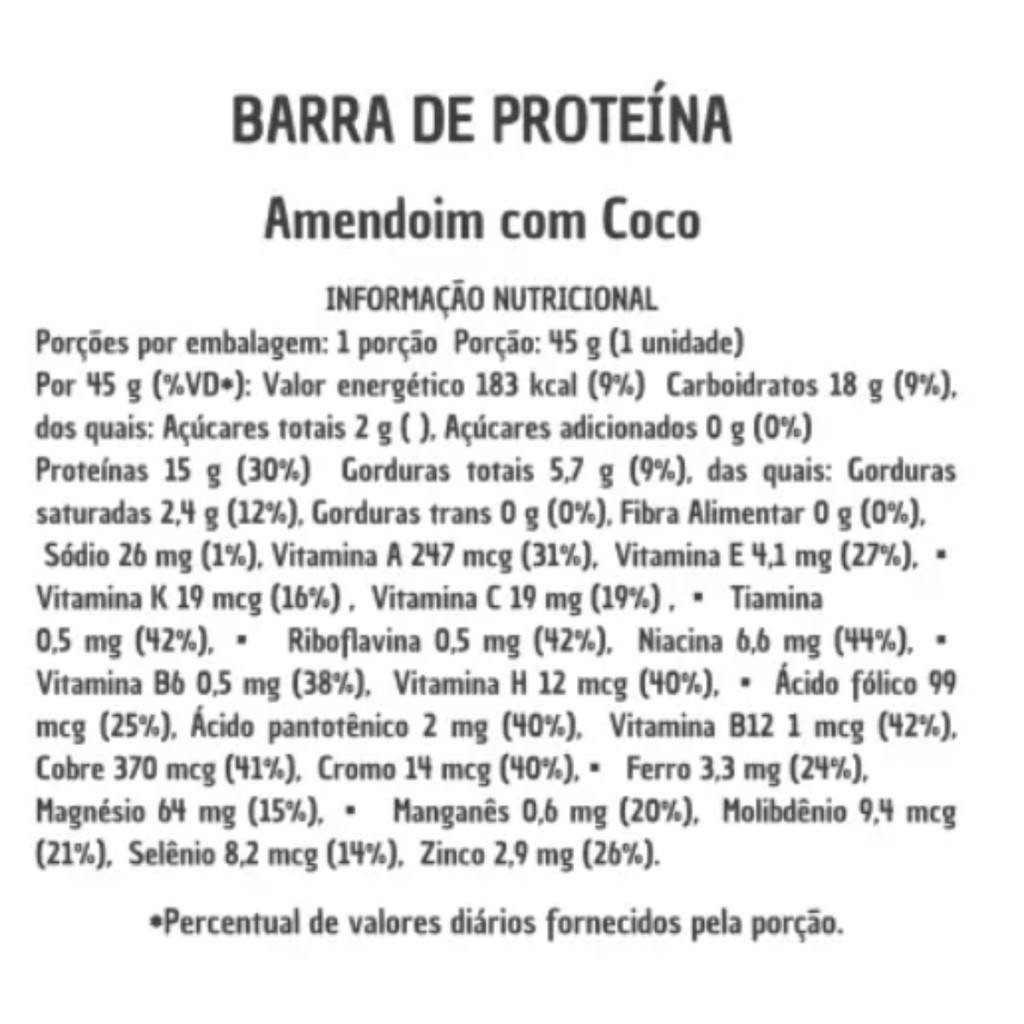 BARRA DE PROTEÍNA

Amendoim com Coco

INFORMAÇÃO NUTRICIONAL

Porções por embalagem: 1 porção Porção: 45 g (1 unidade) Por 45 g (%VD*): Valor energético 183 kcal (9%) Carboidratos 18 g (9%), dos quais: Açúcares totais 2 g ( ), Açúcares adicionados 0 g (0%) Proteínas 15 g (30%) Gorduras totais 5,7 g (9%), das quais: Gorduras saturadas 2,4 g (12%), Gorduras trans 0 g (0%), Fibra Alimentar 0 g (0%), Sódio 26 mg (1%), Vitamina A 247 mcg (31%), Vitamina E 4,1 mg (27%), • Vitamina K 19 mcg (16%) , Vitamina C 19 mg (19%) , • Tiamina 0,5 mg (42%), • Riboflavina 0,5 mg (42%), Niacina 6,6 mg (44%), • Vitamina B6 0,5 mg (38%), Vitamina H 12 mcg (40%), • Ácido fólico 99 mcg (25%), Ácido pantotênico 2 mg (40%), Vitamina B12 1 mcg (42%), Cobre 370 mcg (41%), Cromo 14 mcg (40%), • Ferro 3,3 mg (24%), Magnésio 64 mg (15%), • Manganês 0,6 mg (20%), Molibdênio 9,4 mcg (21%), Selênio 8,2 mcg (14%), Zinco 2,9 mg (26%).

*Percentual de valores diários fornecidos pela porção.